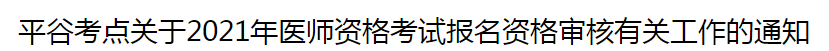 平谷考点关于2021年医师资格考试报名资格审核有关工作的通知